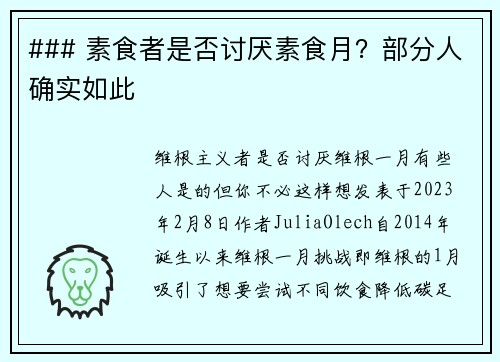 ### 素食者是否讨厌素食月？部分人确实如此

维根主义者是否讨厌维根一月有些人是的但你不必这样想发表于2023年2月8日作者JuliaOlech自2014年诞生以来维根一月挑战即维根的1月吸引了想要尝试不同饮食降低碳足